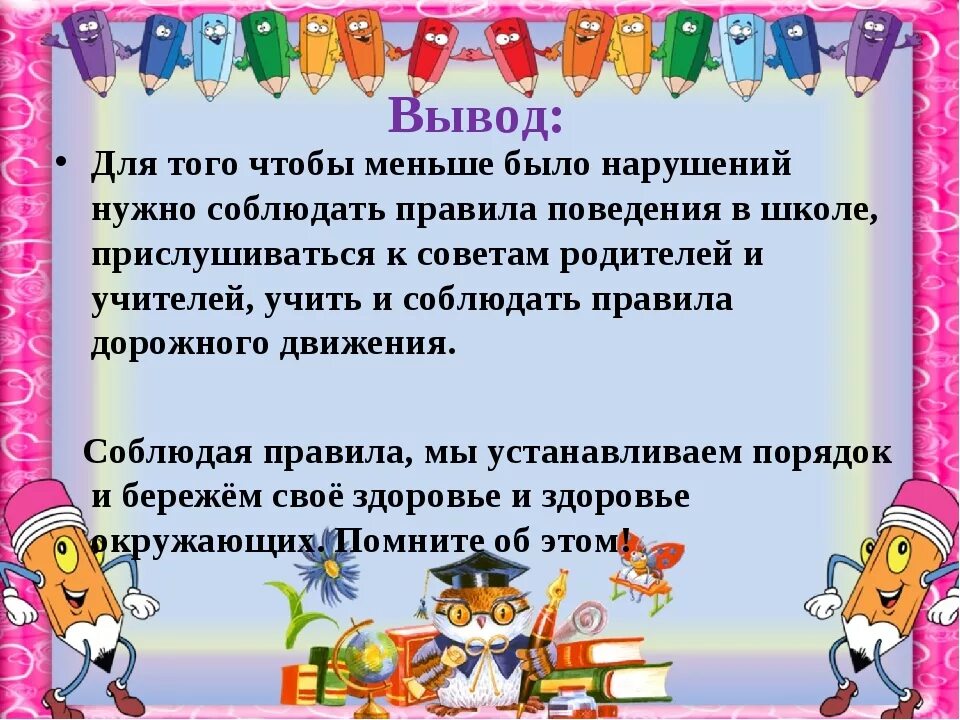 Вывод:

• Для того чтобы меньше было нарушений нужно соблюдать правила поведения в школе, прислушиваться к советам родителей и учителей, учить и соблюдать правила дорожного движения.

Соблюдая правила, мы устанавливаем порядок и бережём своё здоровье и здоровье окружающих. Помните об этом!